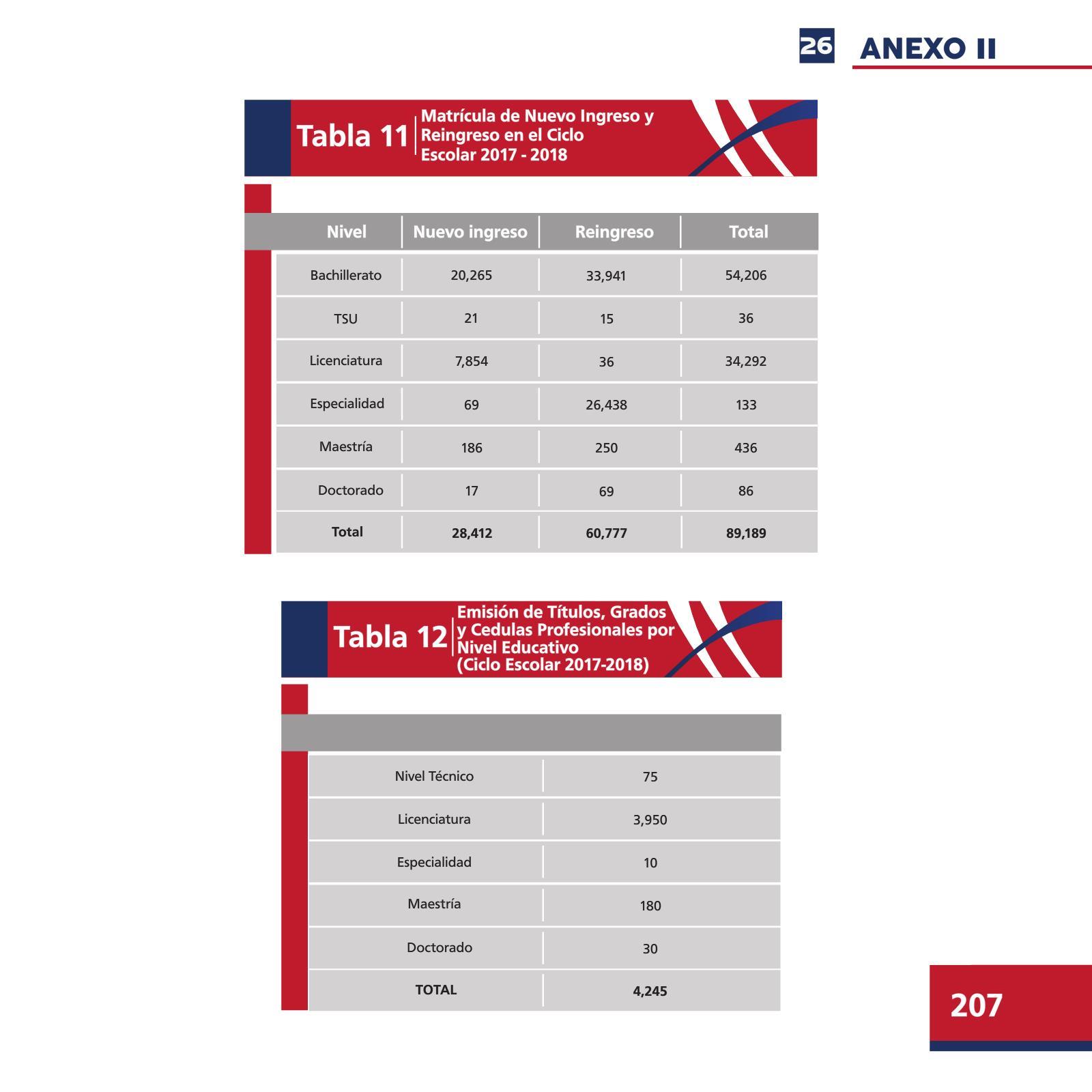 26 ANEXO II

Tabla 11 Matrícula de Nuevo Ingreso y Reingreso en el Ciclo Escolar 2017 - 2018

| Nivel | Nuevo ingreso | Reingreso | Total |
|---|---|---|---|
| Bachillerato | 20,265 | 33,941 | 54,206 |
| TSU | 21 | 15 | 36 |
| Licenciatura | 7,854 | 36 | 34,292 |
| Especialidad | 69 | 26,438 | 133 |
| Maestría | 186 | 250 | 436 |
| Doctorado | 17 | 69 | 86 |
| **Total** | **28,412** | **60,777** | **89,189** |

Tabla 12 Emisión de Títulos, Grados y Cedulas Profesionales por Nivel Educativo (Ciclo Escolar 2017-2018)

| | |
|---|---|
| Nivel Técnico | 75 |
| Licenciatura | 3,950 |
| Especialidad | 10 |
| Maestría | 180 |
| Doctorado | 30 |
| **TOTAL** | **4,245** |

207